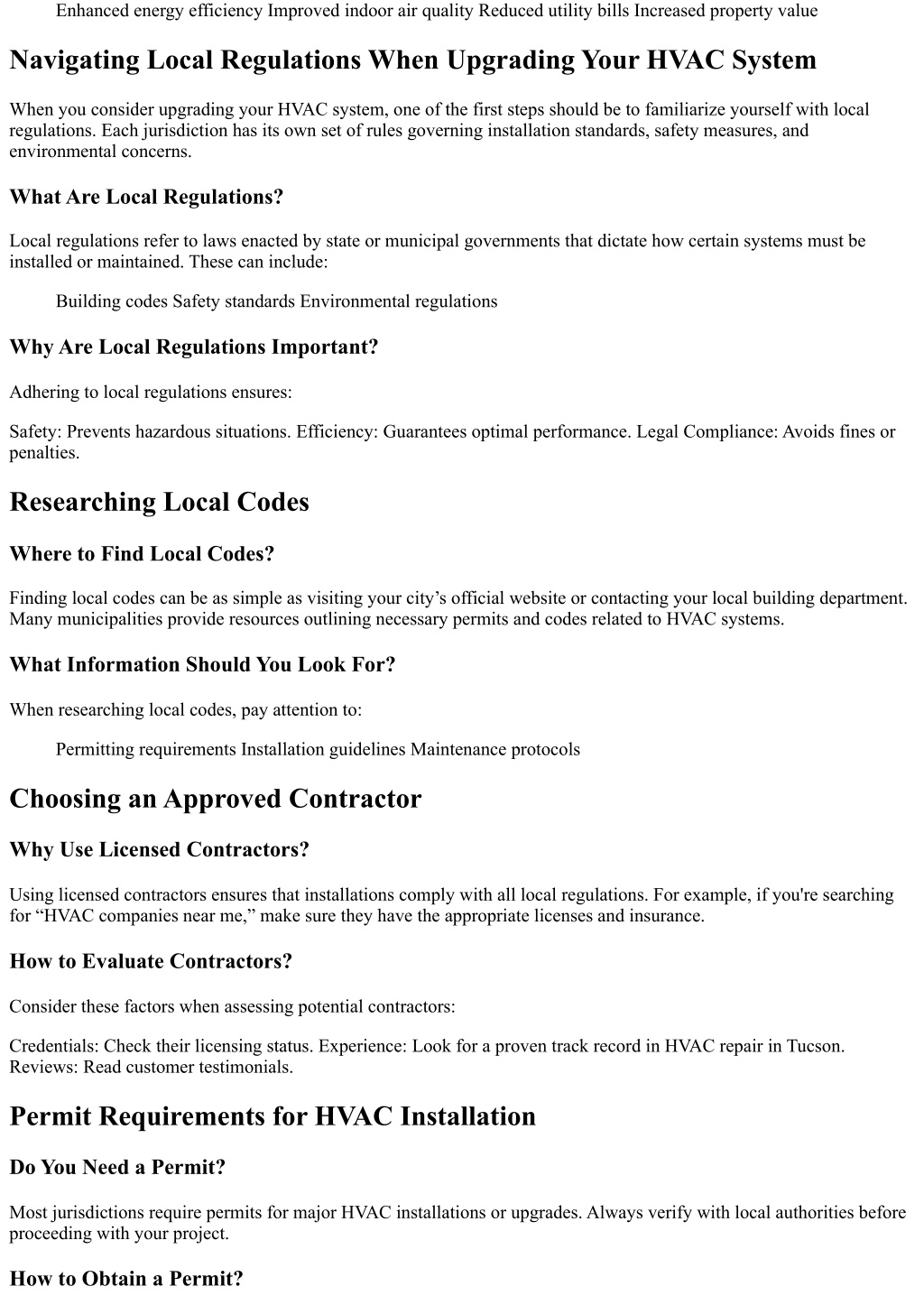 Enhanced energy efficiency Improved indoor air quality Reduced utility bills Increased property value

Navigating Local Regulations When Upgrading Your HVAC System

When you consider upgrading your HVAC system, one of the first steps should be to familiarize yourself with local regulations. Each jurisdiction has its own set of rules governing installation standards, safety measures, and environmental concerns.

What Are Local Regulations?

Local regulations refer to laws enacted by state or municipal governments that dictate how certain systems must be installed or maintained. These can include:

Building codes Safety standards Environmental regulations

Why Are Local Regulations Important?

Adhering to local regulations ensures:

Safety: Prevents hazardous situations. Efficiency: Guarantees optimal performance. Legal Compliance: Avoids fines or penalties.

Researching Local Codes

Where to Find Local Codes?

Finding local codes can be as simple as visiting your city’s official website or contacting your local building department. Many municipalities provide resources outlining necessary permits and codes related to HVAC systems.

What Information Should You Look For?

When researching local codes, pay attention to:

Permitting requirements Installation guidelines Maintenance protocols

Choosing an Approved Contractor

Why Use Licensed Contractors?

Using licensed contractors ensures that installations comply with all local regulations. For example, if you're searching for “HVAC companies near me,” make sure they have the appropriate licenses and insurance.

How to Evaluate Contractors?

Consider these factors when assessing potential contractors:

Credentials: Check their licensing status. Experience: Look for a proven track record in HVAC repair in Tucson. Reviews: Read customer testimonials.

Permit Requirements for HVAC Installation

Do You Need a Permit?

Most jurisdictions require permits for major HVAC installations or upgrades. Always verify with local authorities before proceeding with your project.

How to Obtain a Permit?